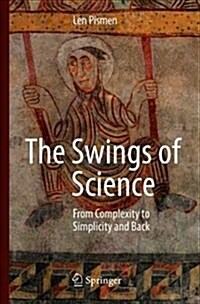 Len Pismen

The Swings of Science

From Complexity to Simplicity and Back

Springer